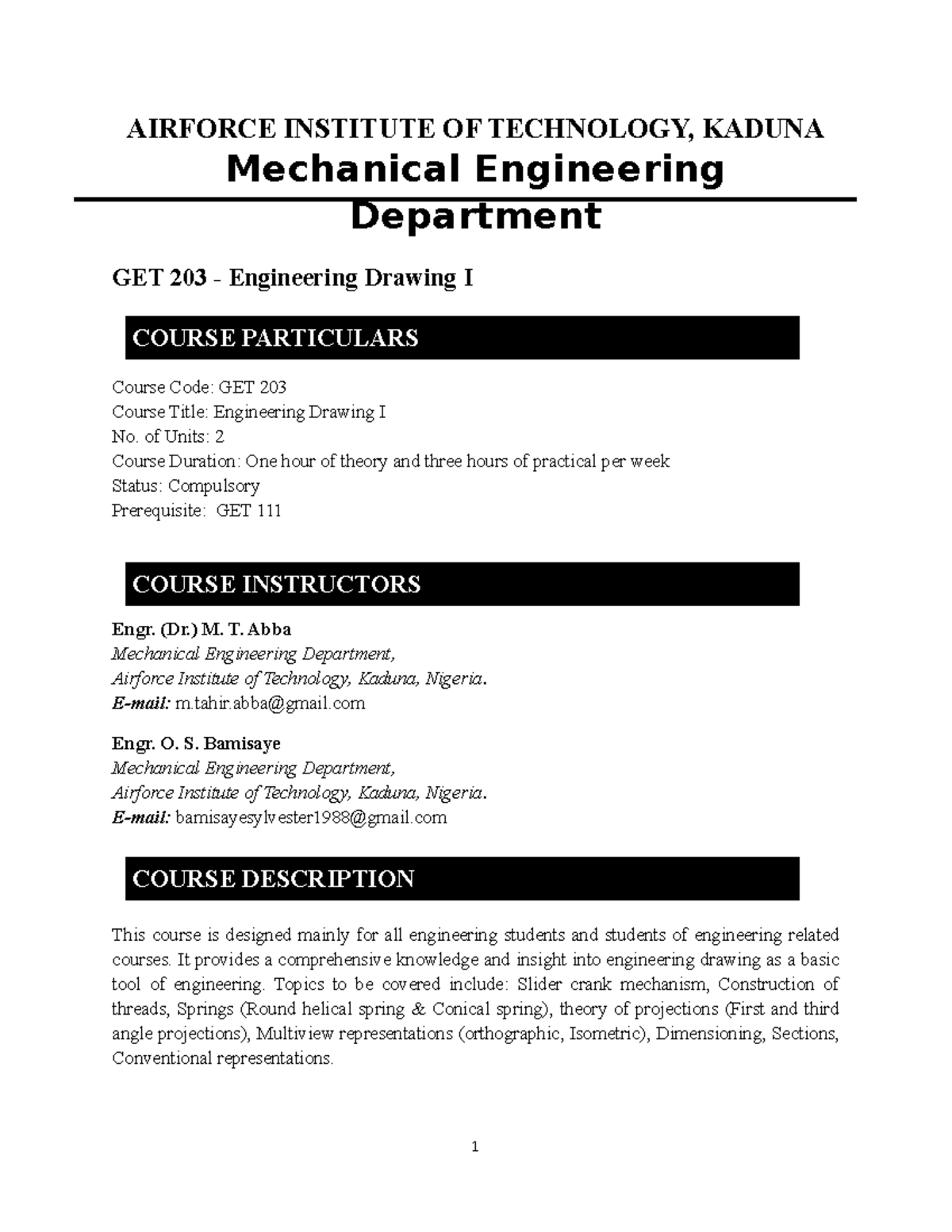 AIRFORCE INSTITUTE OF TECHNOLOGY, KADUNA
Mechanical Engineering Department

GET 203 - Engineering Drawing I

COURSE PARTICULARS

Course Code: GET 203
Course Title: Engineering Drawing I
No. of Units: 2
Course Duration: One hour of theory and three hours of practical per week
Status: Compulsory
Prerequisite: GET 111

COURSE INSTRUCTORS

Engr. (Dr.) M. T. Abba
Mechanical Engineering Department,
Airforce Institute of Technology, Kaduna, Nigeria.
E-mail: m.tahir.abba@gmail.com

Engr. O. S. Bamisaye
Mechanical Engineering Department,
Airforce Institute of Technology, Kaduna, Nigeria.
E-mail: bamisayesylvester1988@gmail.com

COURSE DESCRIPTION

This course is designed mainly for all engineering students and students of engineering related courses. It provides a comprehensive knowledge and insight into engineering drawing as a basic tool of engineering. Topics to be covered include: Slider crank mechanism, Construction of threads, Springs (Round helical spring & Conical spring), theory of projections (First and third angle projections), Multiview representations (orthographic, Isometric), Dimensioning, Sections, Conventional representations.

1